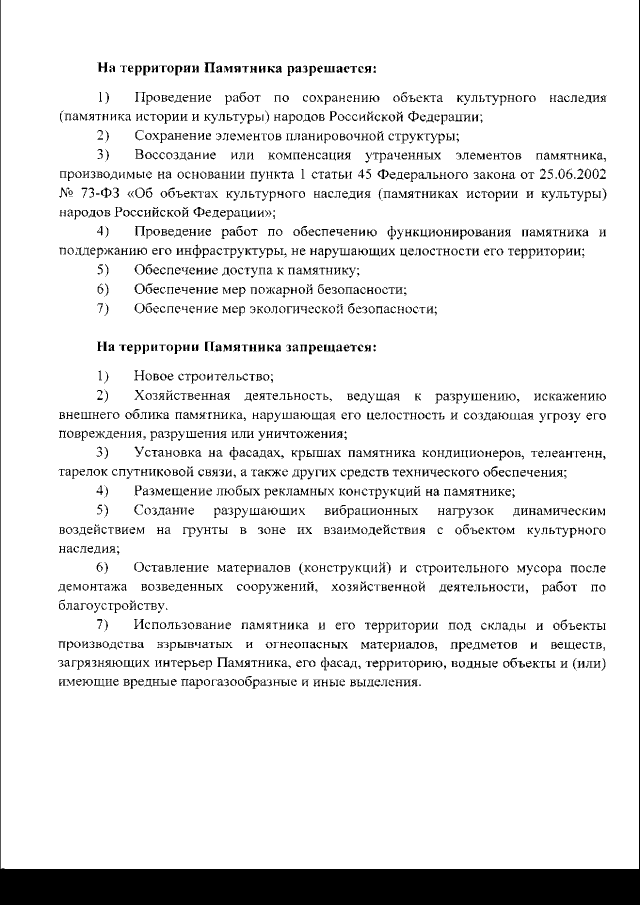 На территории Памятника разрешается:

1) Проведение работ по сохранению объекта культурного наследия (памятника истории и культуры) народов Российской Федерации;

2) Сохранение элементов планировочной структуры;

3) Воссоздание или компенсация утраченных элементов памятника, производимые на основании пункта 1 статьи 45 Федерального закона от 25.06.2002 № 73-ФЗ «Об объектах культурного наследия (памятниках истории и культуры) народов Российской Федерации»;

4) Проведение работ по обеспечению функционирования памятника и поддержанию его инфраструктуры, не нарушающих целостности его территории;

5) Обеспечение доступа к памятнику;

6) Обеспечение мер пожарной безопасности;

7) Обеспечение мер экологической безопасности;

На территории Памятника запрещается:

1) Новое строительство;

2) Хозяйственная деятельность, ведущая к разрушению, искажению внешнего облика памятника, нарушающая его целостность и создающая угрозу его повреждения, разрушения или уничтожения;

3) Установка на фасадах, крышах памятника кондиционеров, телеантенн, тарелок спутниковой связи, а также других средств технического обеспечения;

4) Размещение любых рекламных конструкций на памятнике;

5) Создание разрушающих вибрационных нагрузок динамическим воздействием на грунты в зоне их взаимодействия с объектом культурного наследия;

6) Оставление материалов (конструкций) и строительного мусора после демонтажа возведенных сооружений, хозяйственной деятельности, работ по благоустройству.

7) Использование памятника и его территории под склады и объекты производства взрывчатых и огнеопасных материалов, предметов и веществ, загрязняющих интерьер Памятника, его фасад, территорию, водные объекты и (или) имеющие вредные парогазообразные и иные выделения.